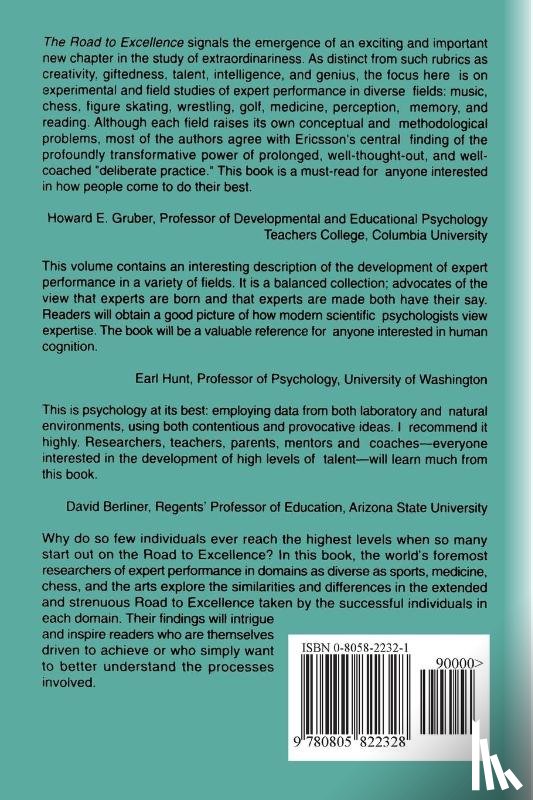 The Road to Excellence signals the emergence of an exciting and important new chapter in the study of extraordinariness. As distinct from such rubrics as creativity, giftedness, talent, intelligence, and genius, the focus here is on experimental and field studies of expert performance in diverse fields: music, chess, figure skating, wrestling, golf, medicine, perception, memory, and reading. Although each field raises its own conceptual and methodological problems, most of the authors agree with Ericsson's central finding of the profoundly transformative power of prolonged, well-thought-out, and well-coached "deliberate practice." This book is a must-read for anyone interested in how people come to do their best.

Howard E. Gruber, Professor of Developmental and Educational Psychology
Teachers College, Columbia University

This volume contains an interesting description of the development of expert performance in a variety of fields. It is a balanced collection; advocates of the view that experts are born and that experts are made both have their say. Readers will obtain a good picture of how modern scientific psychologists view expertise. The book will be a valuable reference for anyone interested in human cognition.

Earl Hunt, Professor of Psychology, University of Washington

This is psychology at its best: employing data from both laboratory and natural environments, using both contentious and provocative ideas. I recommend it highly. Researchers, teachers, parents, mentors and coaches—everyone interested in the development of high levels of talent—will learn much from this book.

David Berliner, Regents' Professor of Education, Arizona State University

Why do so few individuals ever reach the highest levels when so many start out on the Road to Excellence? In this book, the world's foremost researchers of expert performance in domains as diverse as sports, medicine, chess, and the arts explore the similarities and differences in the extended and strenuous Road to Excellence taken by the successful individuals in each domain. Their findings will intrigue and inspire readers who are themselves driven to achieve or who simply want to better understand the processes involved.

ISBN 0-8058-2232-1

90000>

9 780805 822328